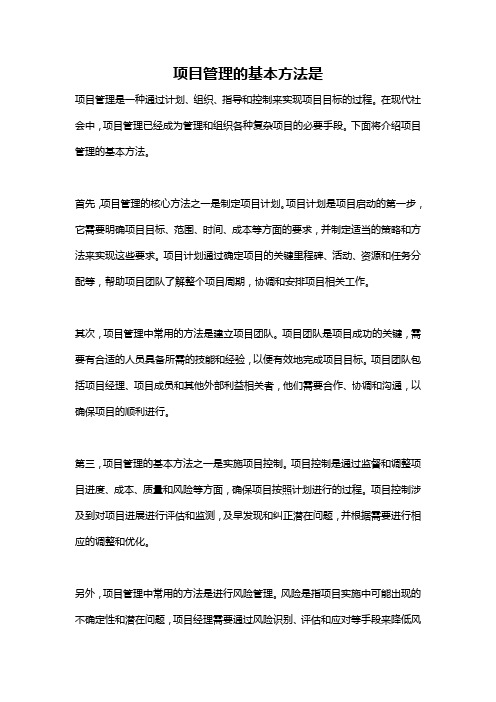 项目管理的基本方法是

项目管理是一种通过计划、组织、指导和控制来实现项目目标的过程。在现代社会中，项目管理已经成为管理和组织各种复杂项目的必要手段。下面将介绍项目管理的基本方法。

首先，项目管理的核心方法之一是制定项目计划。项目计划是项目启动的第一步，它需要明确项目目标、范围、时间、成本等方面的要求，并制定适当的策略和方法来实现这些要求。项目计划通过确定项目的关键里程碑、活动、资源和任务分配等，帮助项目团队了解整个项目周期，协调和安排项目相关工作。

其次，项目管理中常用的方法是建立项目团队。项目团队是项目成功的关键，需要有合适的人员具备所需的技能和经验，以便有效地完成项目目标。项目团队包括项目经理、项目成员和其他外部利益相关者，他们需要合作、协调和沟通，以确保项目的顺利进行。

第三，项目管理的基本方法之一是实施项目控制。项目控制是通过监督和调整项目进度、成本、质量和风险等方面，确保项目按照计划进行的过程。项目控制涉及到对项目进展进行评估和监测，及早发现和纠正潜在问题，并根据需要进行相应的调整和优化。

另外，项目管理中常用的方法是进行风险管理。风险是指项目实施中可能出现的不确定性和潜在问题，项目经理需要通过风险识别、评估和应对等手段来降低风